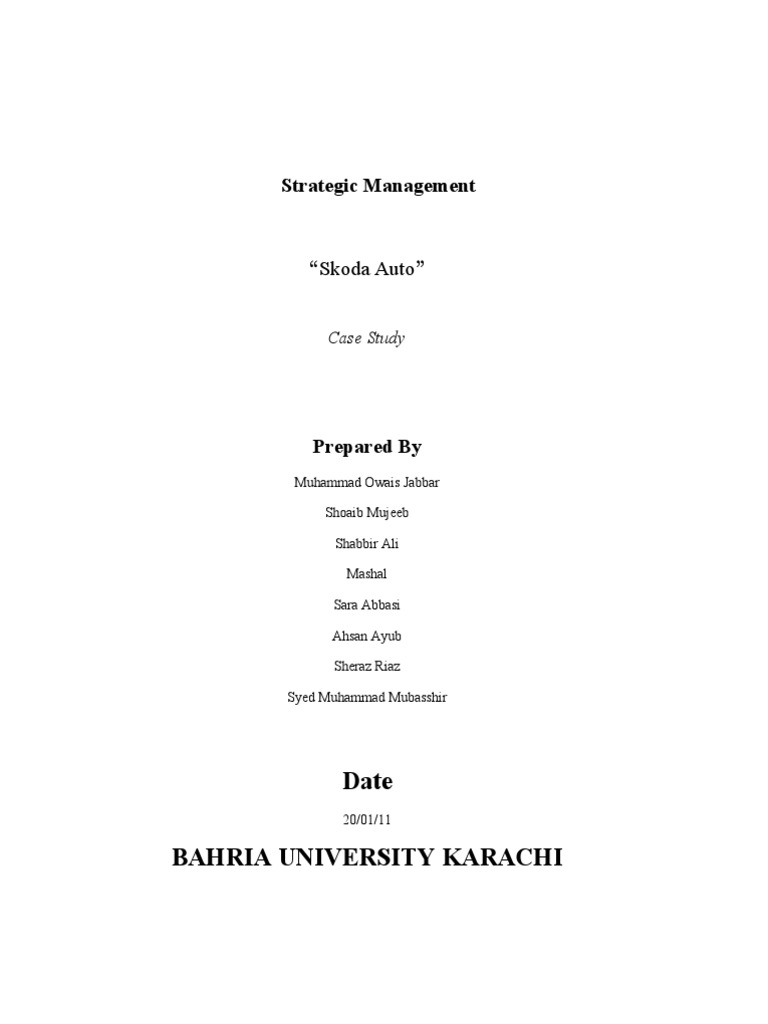 Strategic Management

“Skoda Auto”

Case Study

Prepared By

Muhammad Owais Jabbar

Shoaib Mujeeb

Shabbir Ali

Mashal

Sara Abbasi

Ahsan Ayub

Sheraz Riaz

Syed Muhammad Mubasshir

Date

20/01/11

BAHRIA UNIVERSITY KARACHI